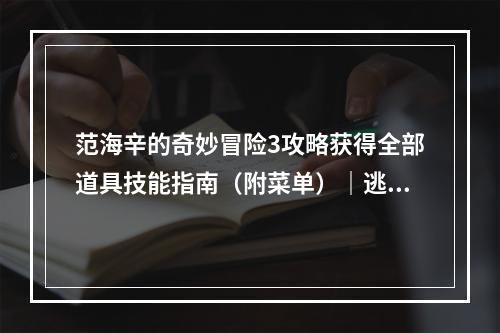 范海辛的奇妙冒险3攻略获得全部道具技能指南（附菜单）｜逃...